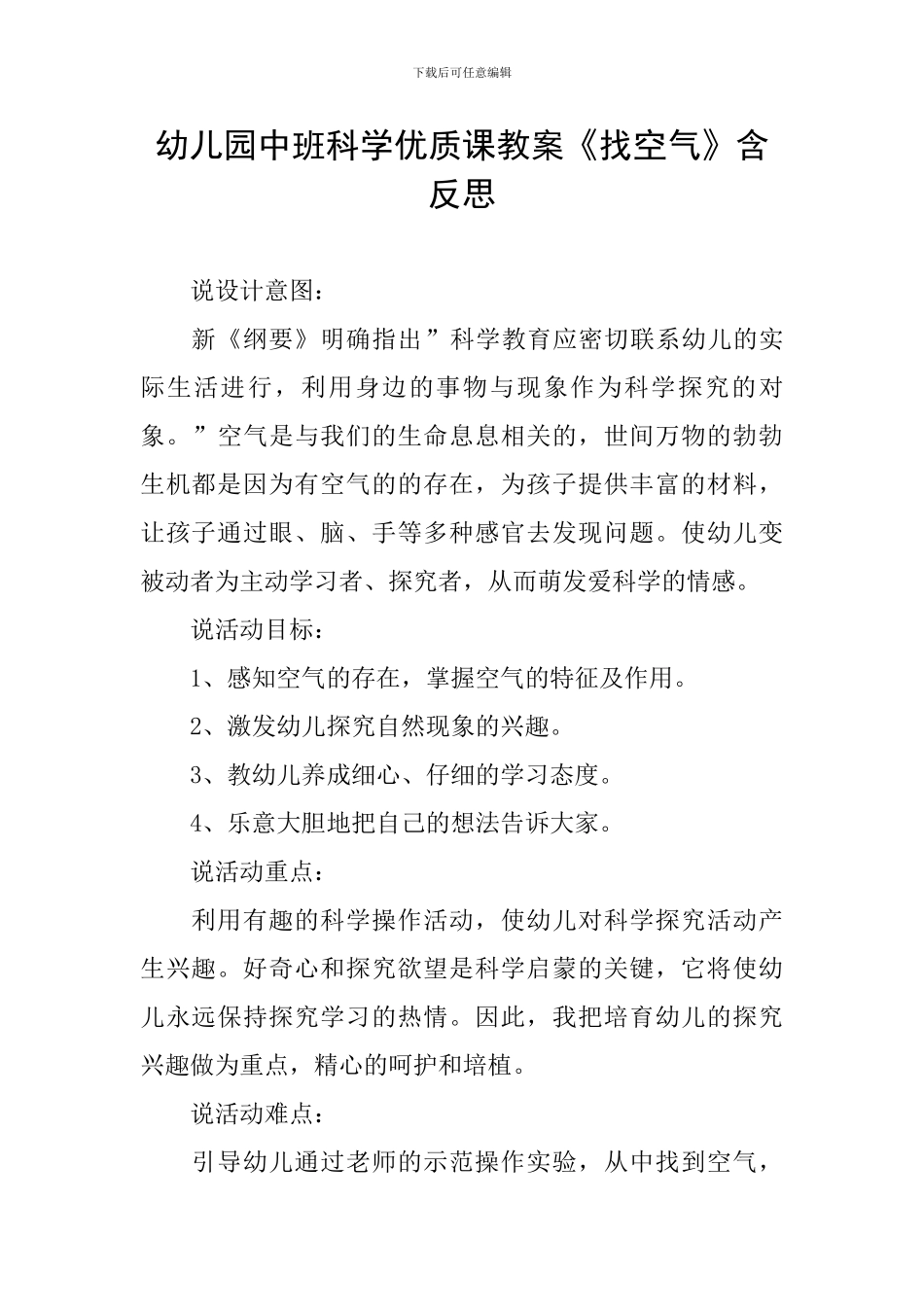 下载后可任意编辑

幼儿园中班科学优质课教案《找空气》含反思

说设计意图：

新《纲要》明确指出”科学教育应密切联系幼儿的实际生活进行，利用身边的事物与现象作为科学探究的对象。”空气是与我们的生命息息相关的，世间万物的勃勃生机都是因为有空气的的存在，为孩子提供丰富的材料，让孩子通过眼、脑、手等多种感官去发现问题。使幼儿变被动者为主动学习者、探究者，从而萌发爱科学的情感。

说活动目标：

1、感知空气的存在，掌握空气的特征及作用。

2、激发幼儿探究自然现象的兴趣。

3、教幼儿养成细心、仔细的学习态度。

4、乐意大胆地把自己的想法告诉大家。

说活动重点：

利用有趣的科学操作活动，使幼儿对科学探究活动产生兴趣。好奇心和探究欲望是科学启蒙的关键，它将使幼儿永远保持探究学习的热情。因此，我把培育幼儿的探究兴趣做为重点，精心的呵护和培植。

说活动难点：

引导幼儿通过老师的示范操作实验，从中找到空气，